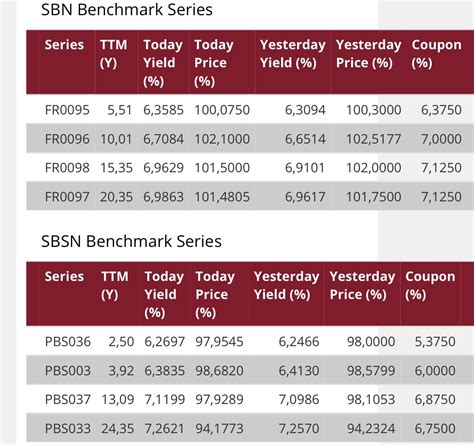 SBN Benchmark Series

| Series | TTM (Y) | Today Yield (%) | Today Price (%) | Yesterday Yield (%) | Yesterday Price (%) | Coupon (%) |
|---|---|---|---|---|---|---|
| FR0095 | 5,51 | 6,3585 | 100,0750 | 6,3094 | 100,3000 | 6,3750 |
| FR0096 | 10,01 | 6,7084 | 102,1000 | 6,6514 | 102,5177 | 7,0000 |
| FR0098 | 15,35 | 6,9629 | 101,5000 | 6,9101 | 102,0000 | 7,1250 |
| FR0097 | 20,35 | 6,9863 | 101,4805 | 6,9617 | 101,7500 | 7,1250 |

SBSN Benchmark Series

| Series | TTM (Y) | Today Yield (%) | Today Price (%) | Yesterday Yield (%) | Yesterday Price (%) | Coupon (%) |
|---|---|---|---|---|---|---|
| PBS036 | 2,50 | 6,2697 | 97,9545 | 6,2466 | 98,0000 | 5,3750 |
| PBS003 | 3,92 | 6,3835 | 98,6820 | 6,4130 | 98,5799 | 6,0000 |
| PBS037 | 13,09 | 7,1199 | 97,9289 | 7,0986 | 98,1053 | 6,8750 |
| PBS033 | 24,35 | 7,2621 | 94,1773 | 7,2570 | 94,2324 | 6,7500 |